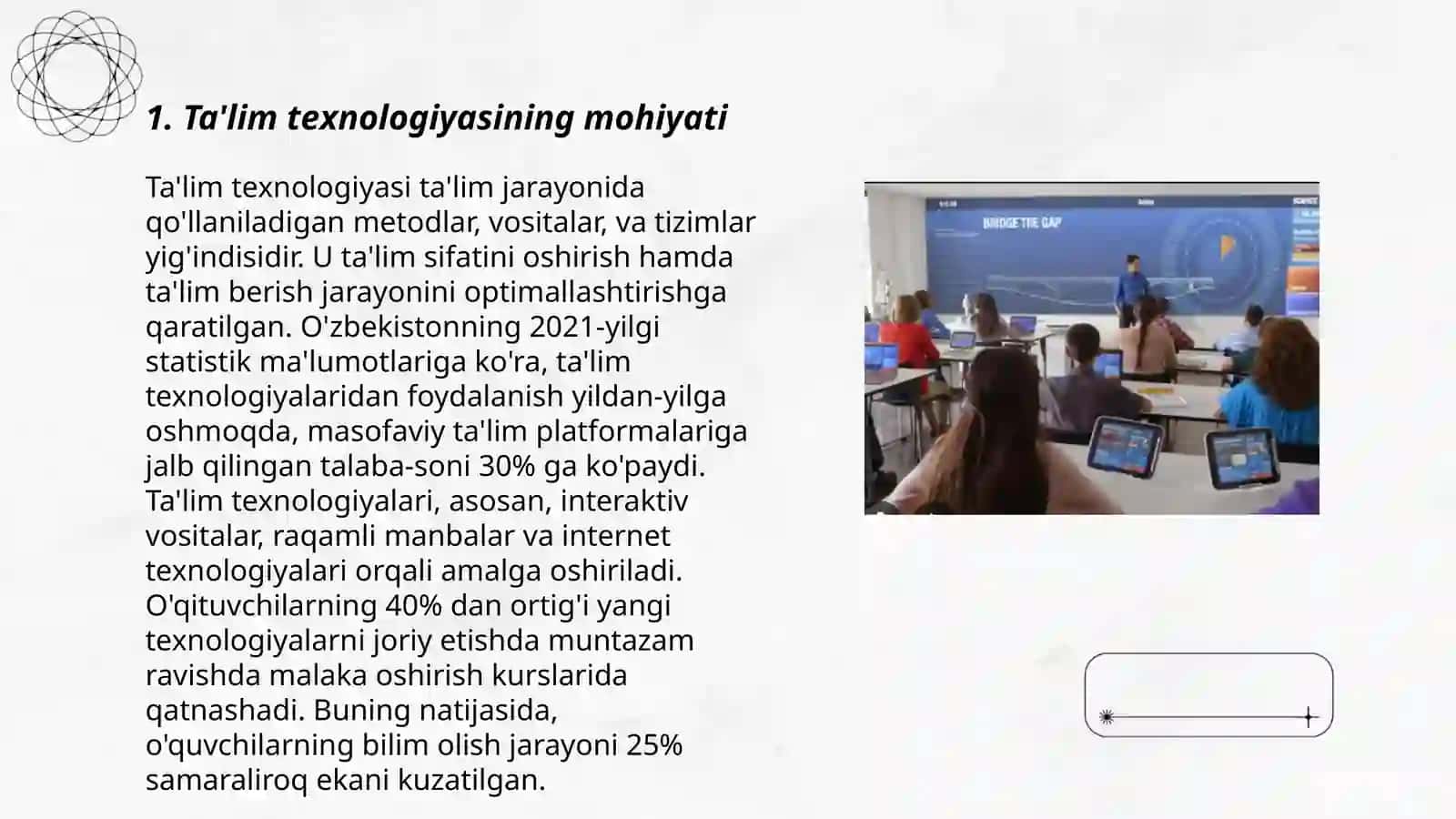 1. Ta'lim texnologiyasining mohiyati

Ta'lim texnologiyasi ta'lim jarayonida qo'llaniladigan metodlar, vositalar, va tizimlar yig'indisidir. U ta'lim sifatini oshirish hamda ta'lim berish jarayonini optimallashtirishga qaratilgan. O'zbekistonning 2021-yilgi statistik ma'lumotlariga ko'ra, ta'lim texnologiyalaridan foydalanish yildan-yilga oshmoqda, masofaviy ta'lim platformalariga jalb qilingan talaba-soni 30% ga ko'paydi. Ta'lim texnologiyalari, asosan, interaktiv vositalar, raqamli manbalar va internet texnologiyalari orqali amalga oshiriladi. O'qituvchilarning 40% dan ortig'i yangi texnologiyalarni joriy etishda muntazam ravishda malaka oshirish kurslarida qatnashadi. Buning natijasida, o'quvchilarning bilim olish jarayoni 25% samaraliroq ekani kuzatilgan.

BRIDGE THE GAP